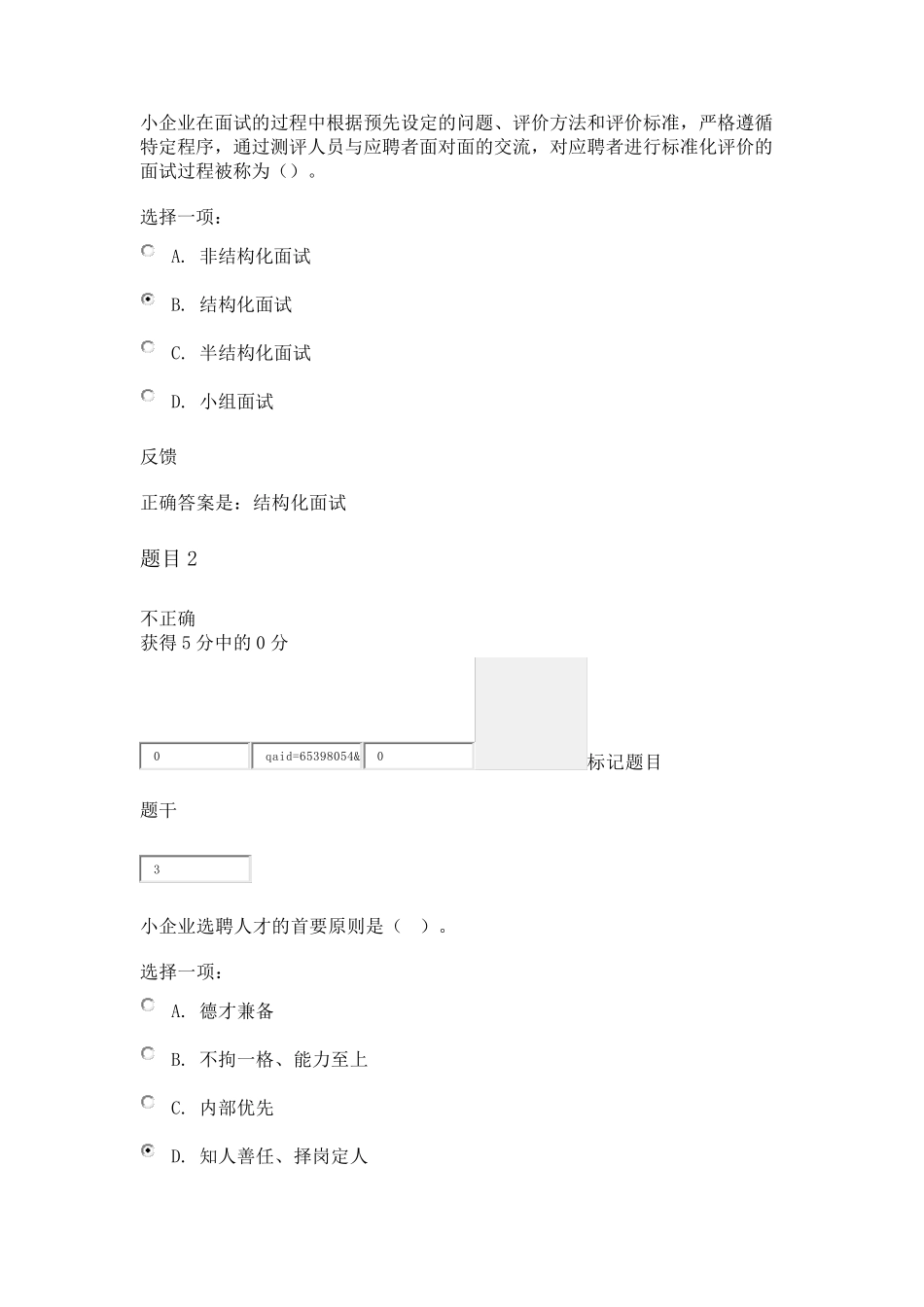 小企业在面试的过程中根据预先设定的问题、评价方法和评价标准，严格遵循特定程序，通过测评人员与应聘者面对面的交流，对应聘者进行标准化评价的面试过程被称为（）。

选择一项：

A. 非结构化面试

B. 结构化面试

C. 半结构化面试

D. 小组面试

反馈

正确答案是：结构化面试

题目 2

不正确
获得 5 分中的 0 分

0 qaid=65398054& 0 标记题目

题干

3

小企业选聘人才的首要原则是（ ）。

选择一项：

A. 德才兼备

B. 不拘一格、能力至上

C. 内部优先

D. 知人善任、择岗定人